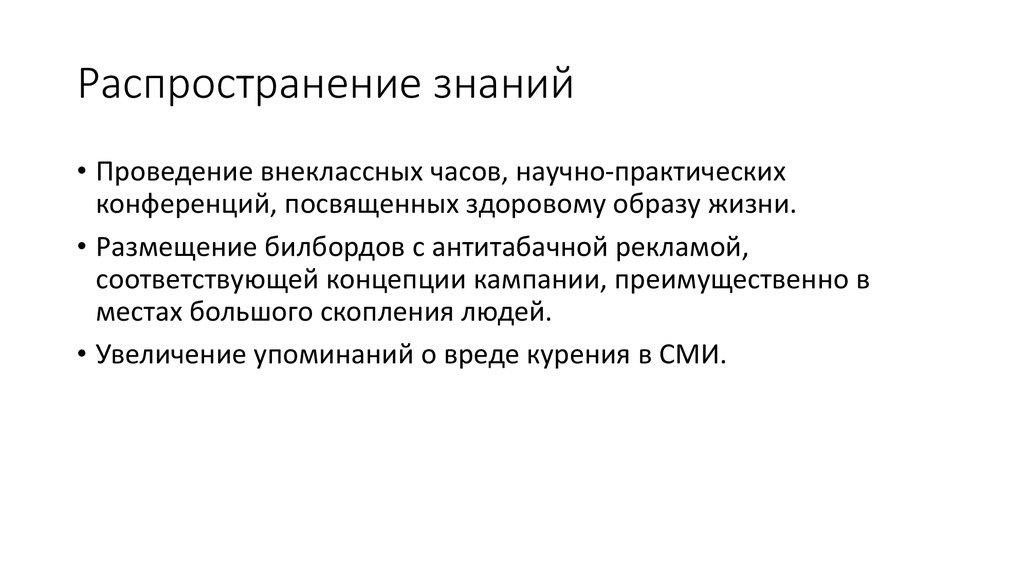 Распространение знаний

• Проведение внеклассных часов, научно-практических конференций, посвященных здоровому образу жизни.
• Размещение билбордов с антитабачной рекламой, соответствующей концепции кампании, преимущественно в местах большого скопления людей.
• Увеличение упоминаний о вреде курения в СМИ.